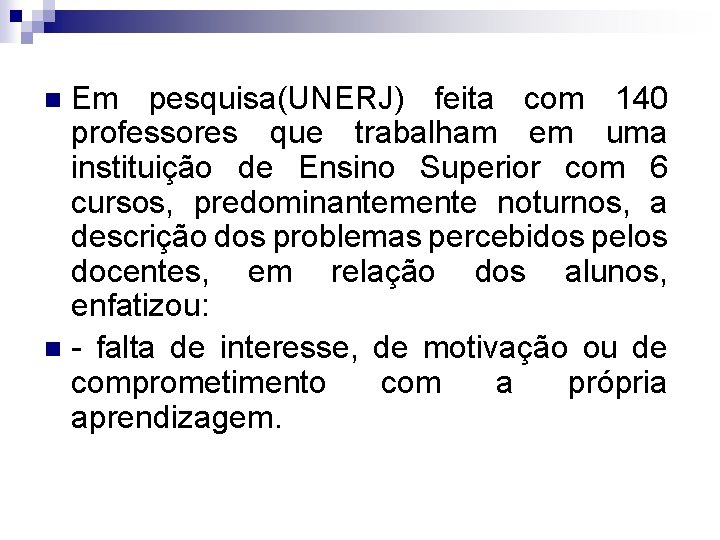 Em pesquisa(UNERJ) feita com 140 professores que trabalham em uma instituição de Ensino Superior com 6 cursos, predominantemente noturnos, a descrição dos problemas percebidos pelos docentes, em relação dos alunos, enfatizou:

- falta de interesse, de motivação ou de comprometimento com a própria aprendizagem.